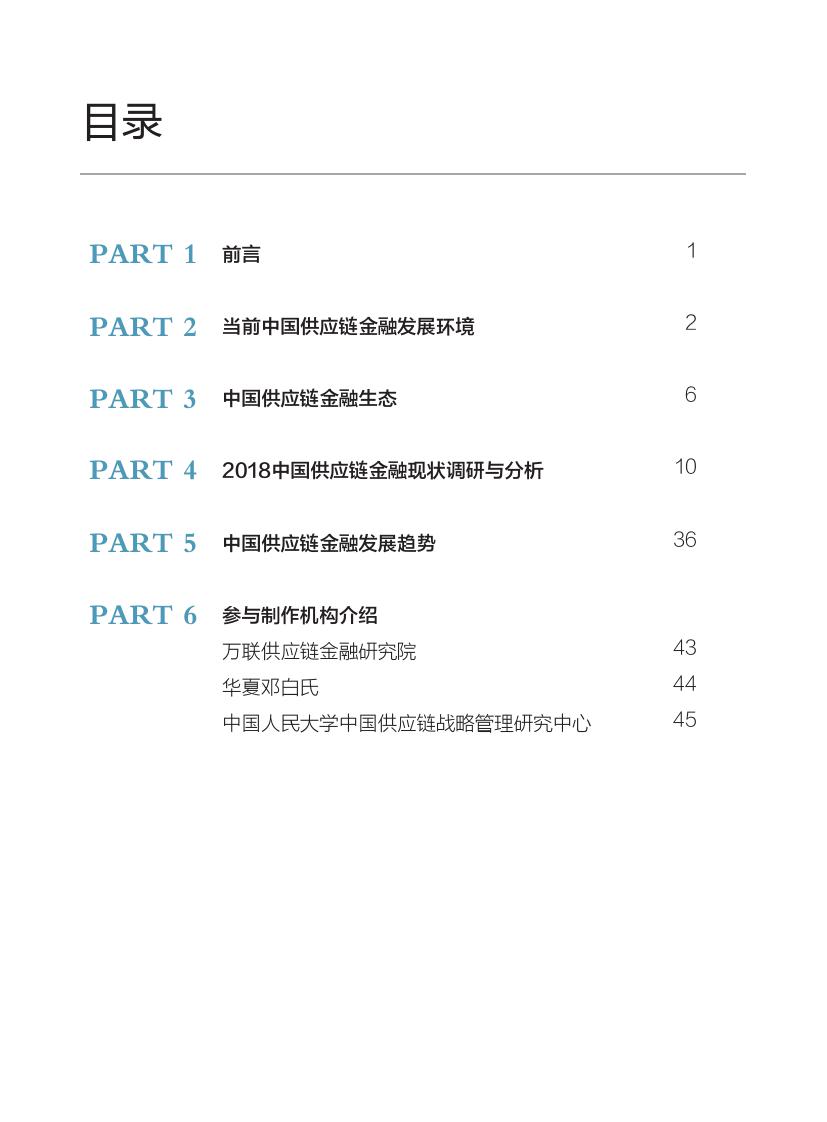 目录

PART 1 前言 1

PART 2 当前中国供应链金融发展环境 2

PART 3 中国供应链金融生态 6

PART 4 2018中国供应链金融现状调研与分析 10

PART 5 中国供应链金融发展趋势 36

PART 6 参与制作机构介绍

万联供应链金融研究院 43

华夏邓白氏 44

中国人民大学中国供应链战略管理研究中心 45